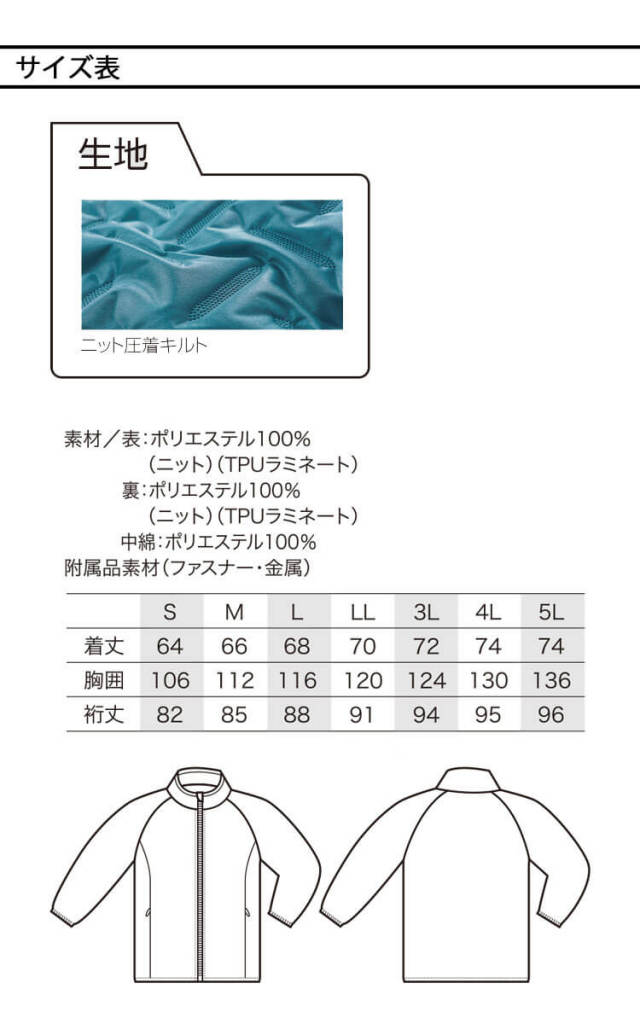 サイズ表

生地

ニット圧着キルト

素材／表：ポリエステル100%
（ニット）（TPUラミネート）
裏：ポリエステル100%
（ニット）（TPUラミネート）
中綿：ポリエステル100%
附属品素材（ファスナー・金属）

| | S | M | L | LL | 3L | 4L | 5L |
|---|---|---|---|---|---|---|---|
| 着丈 | 64 | 66 | 68 | 70 | 72 | 74 | 74 |
| 胸囲 | 106 | 112 | 116 | 120 | 124 | 130 | 136 |
| 裄丈 | 82 | 85 | 88 | 91 | 94 | 95 | 96 |